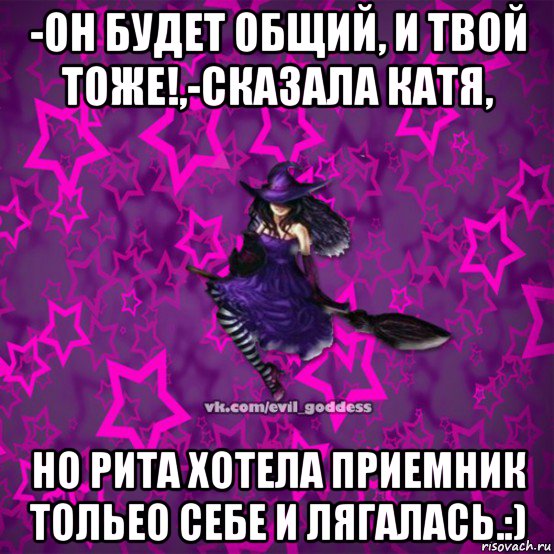 -ОН БУДЕТ ОБЩИЙ, И ТВОЙ ТОЖЕ!,-СКАЗАЛА КАТЯ,

vk.com/evil_goddess

НО РИТА ХОТЕЛА ПРИЕМНИК ТОЛЬЕО СЕБЕ И ЛЯГАЛАСЬ.:)

risovach.ru